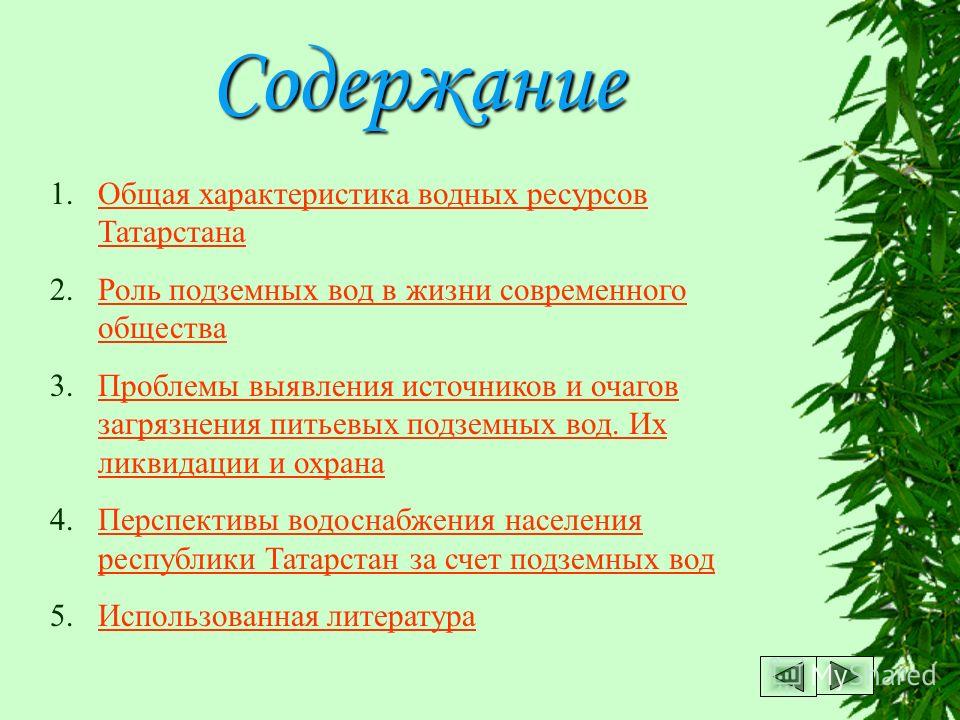 Содержание

1. Общая характеристика водных ресурсов Татарстана

2. Роль подземных вод в жизни современного общества

3. Проблемы выявления источников и очагов загрязнения питьевых подземных вод. Их ликвидации и охрана

4. Перспективы водоснабжения населения республики Татарстан за счет подземных вод

5. Использованная литература

MyShared